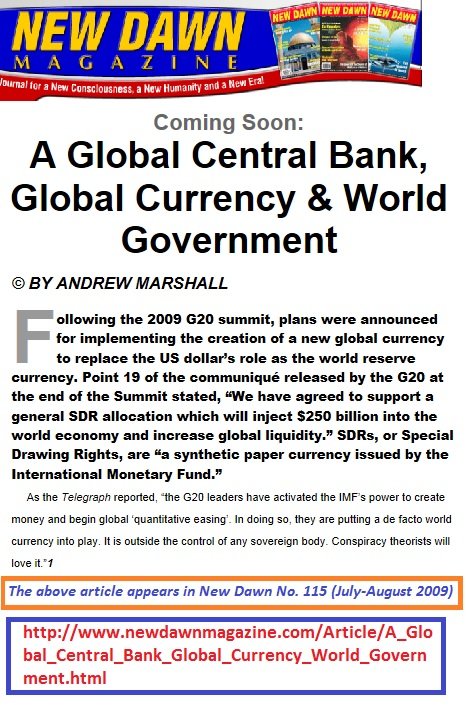 NEW DAWN
MAGAZINE
Journal for a New Consciousness, a New Humanity and a New Era!

NEW DAWN NEW DAWN NEW DAWN

Coming Soon:
A Global Central Bank, Global Currency & World Government

© BY ANDREW MARSHALL

Following the 2009 G20 summit, plans were announced for implementing the creation of a new global currency to replace the US dollar's role as the world reserve currency. Point 19 of the communiqué released by the G20 at the end of the Summit stated, "We have agreed to support a general SDR allocation which will inject $250 billion into the world economy and increase global liquidity." SDRs, or Special Drawing Rights, are "a synthetic paper currency issued by the International Monetary Fund."

As the Telegraph reported, "the G20 leaders have activated the IMF's power to create money and begin global 'quantitative easing'. In doing so, they are putting a de facto world currency into play. It is outside the control of any sovereign body. Conspiracy theorists will love it."1

The above article appears in New Dawn No. 115 (July-August 2009)

http://www.newdawnmagazine.com/Article/A_Global_Central_Bank_Global_Currency_World_Government.html